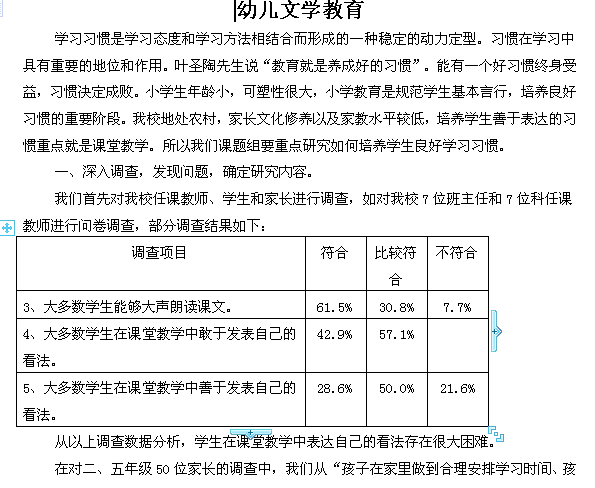 幼儿文学教育

学习习惯是学习态度和学习方法相结合而形成的一种稳定的动力定型。习惯在学习中具有重要的地位和作用。叶圣陶先生说“教育就是养成好的习惯”。能有一个好习惯终身受益，习惯决定成败。小学生年龄小，可塑性很大，小学教育是规范学生基本言行，培养良好习惯的重要阶段。我校地处农村，家长文化修养以及家教水平较低，培养学生善于表达的习惯重点就是课堂教学。所以我们课题组要重点研究如何培养学生良好学习习惯。

一、深入调查，发现问题，确定研究内容。

我们首先对我校任课教师、学生和家长进行调查，如对我校 7 位班主任和 7 位科任课教师进行问卷调查，部分调查结果如下：

| 调查项目 | 符合 | 比较符合 | 不符合 |
|---|---|---|---|
| 3、大多数学生能够大声朗读课文。 | 61.5% | 30.8% | 7.7% |
| 4、大多数学生在课堂教学中敢于发表自己的看法。 | 42.9% | 57.1% | |
| 5、大多数学生在课堂教学中善于发表自己的看法。 | 28.6% | 50.0% | 21.6% |

从以上调查数据分析，学生在课堂教学中表达自己的看法存在很大困难。

在对二、五年级 50 位家长的调查中，我们从“孩子在家里做到合理安排学习时间、孩